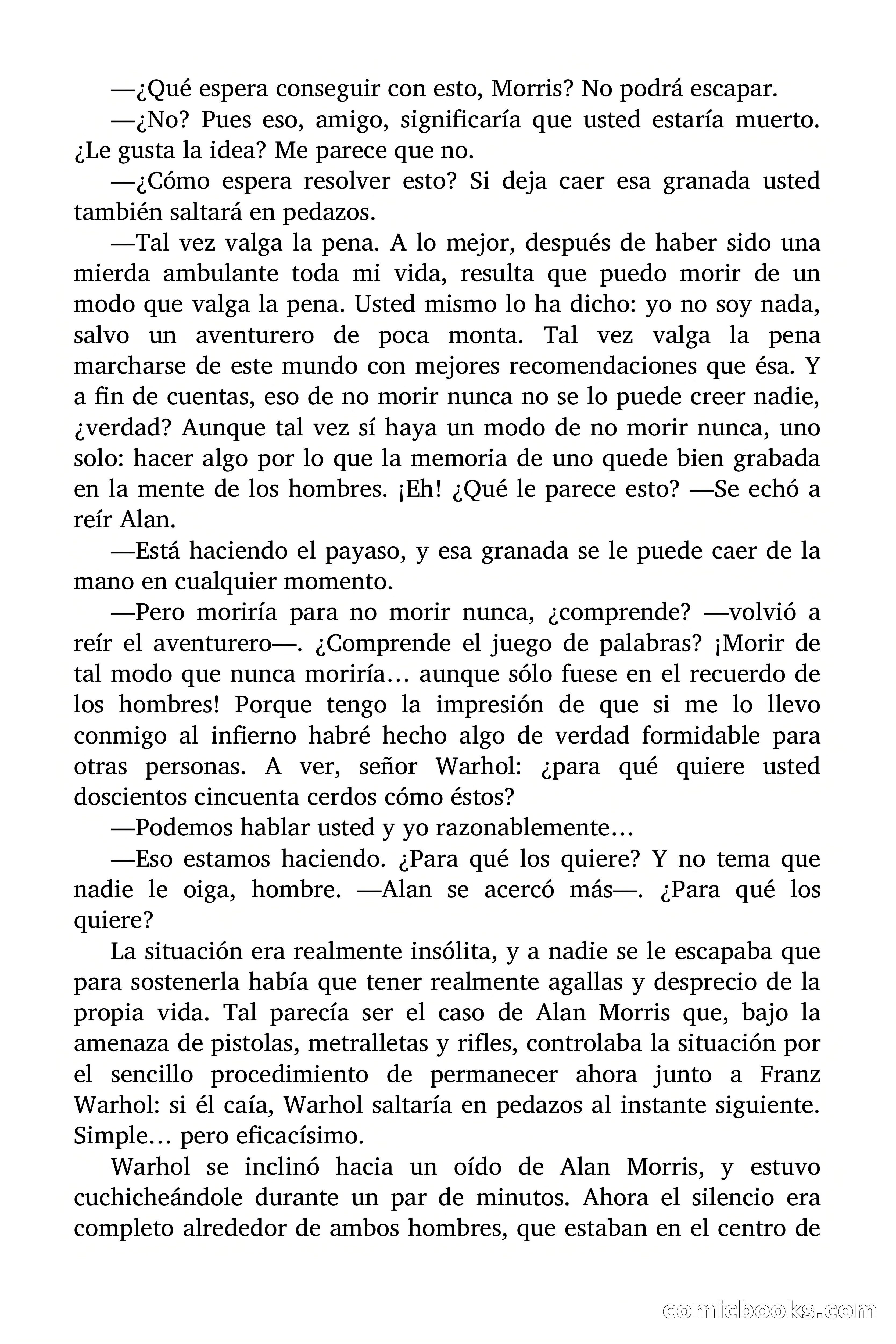 —¿Qué espera conseguir con esto, Morris? No podrá escapar.

—¿No? Pues eso, amigo, significaría que usted estaría muerto. ¿Le gusta la idea? Me parece que no.

—¿Cómo espera resolver esto? Si deja caer esa granada usted también saltará en pedazos.

—Tal vez valga la pena. A lo mejor, después de haber sido una mierda ambulante toda mi vida, resulta que puedo morir de un modo que valga la pena. Usted mismo lo ha dicho: yo no soy nada, salvo un aventurero de poca monta. Tal vez valga la pena marcharse de este mundo con mejores recomendaciones que ésa. Y a fin de cuentas, eso de no morir nunca no se lo puede creer nadie, ¿verdad? Aunque tal vez sí haya un modo de no morir nunca, uno solo: hacer algo por lo que la memoria de uno quede bien grabada en la mente de los hombres. ¡Eh! ¿Qué le parece esto? —Se echó a reír Alan.

—Está haciendo el payaso, y esa granada se le puede caer de la mano en cualquier momento.

—Pero moriría para no morir nunca, ¿comprende? —volvió a reír el aventurero—. ¿Comprende el juego de palabras? ¡Morir de tal modo que nunca moriría… aunque sólo fuese en el recuerdo de los hombres! Porque tengo la impresión de que si me lo llevo conmigo al infierno habré hecho algo de verdad formidable para otras personas. A ver, señor Warhol: ¿para qué quiere usted doscientos cincuenta cerdos cómo éstos?

—Podemos hablar usted y yo razonablemente…

—Eso estamos haciendo. ¿Para qué los quiere? Y no tema que nadie le oiga, hombre. —Alan se acercó más—. ¿Para qué los quiere?

La situación era realmente insólita, y a nadie se le escapaba que para sostenerla había que tener realmente agallas y desprecio de la propia vida. Tal parecía ser el caso de Alan Morris que, bajo la amenaza de pistolas, metralletas y rifles, controlaba la situación por el sencillo procedimiento de permanecer ahora junto a Franz Warhol: si él caía, Warhol saltaría en pedazos al instante siguiente. Simple… pero eficacísimo.

Warhol se inclinó hacia un oído de Alan Morris, y estuvo cuchicheándole durante un par de minutos. Ahora el silencio era completo alrededor de ambos hombres, que estaban en el centro de

comicbooks.com